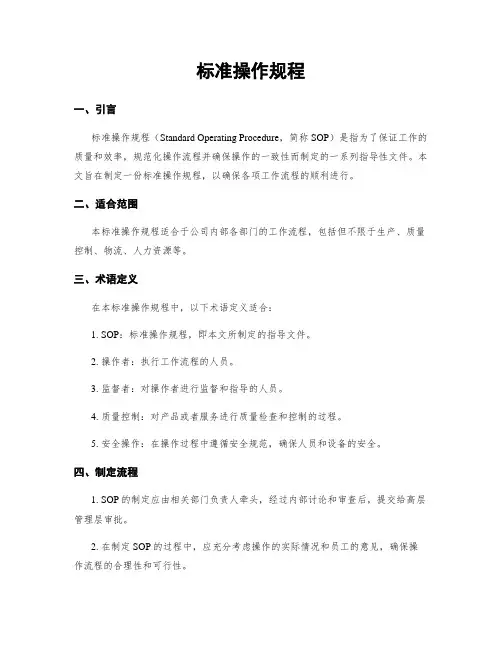 标准操作规程

一、引言

标准操作规程（Standard Operating Procedure，简称 SOP）是指为了保证工作的质量和效率，规范化操作流程并确保操作的一致性而制定的一系列指导性文件。本文旨在制定一份标准操作规程，以确保各项工作流程的顺利进行。

二、适合范围

本标准操作规程适合于公司内部各部门的工作流程，包括但不限于生产、质量控制、物流、人力资源等。

三、术语定义

在本标准操作规程中，以下术语定义适合：

1. SOP：标准操作规程，即本文所制定的指导文件。

2. 操作者：执行工作流程的人员。

3. 监督者：对操作者进行监督和指导的人员。

4. 质量控制：对产品或者服务进行质量检查和控制的过程。

5. 安全操作：在操作过程中遵循安全规范，确保人员和设备的安全。

四、制定流程

1. SOP 的制定应由相关部门负责人牵头，经过内部讨论和审查后，提交给高层管理层审批。

2. 在制定 SOP 的过程中，应充分考虑操作的实际情况和员工的意见，确保操作流程的合理性和可行性。